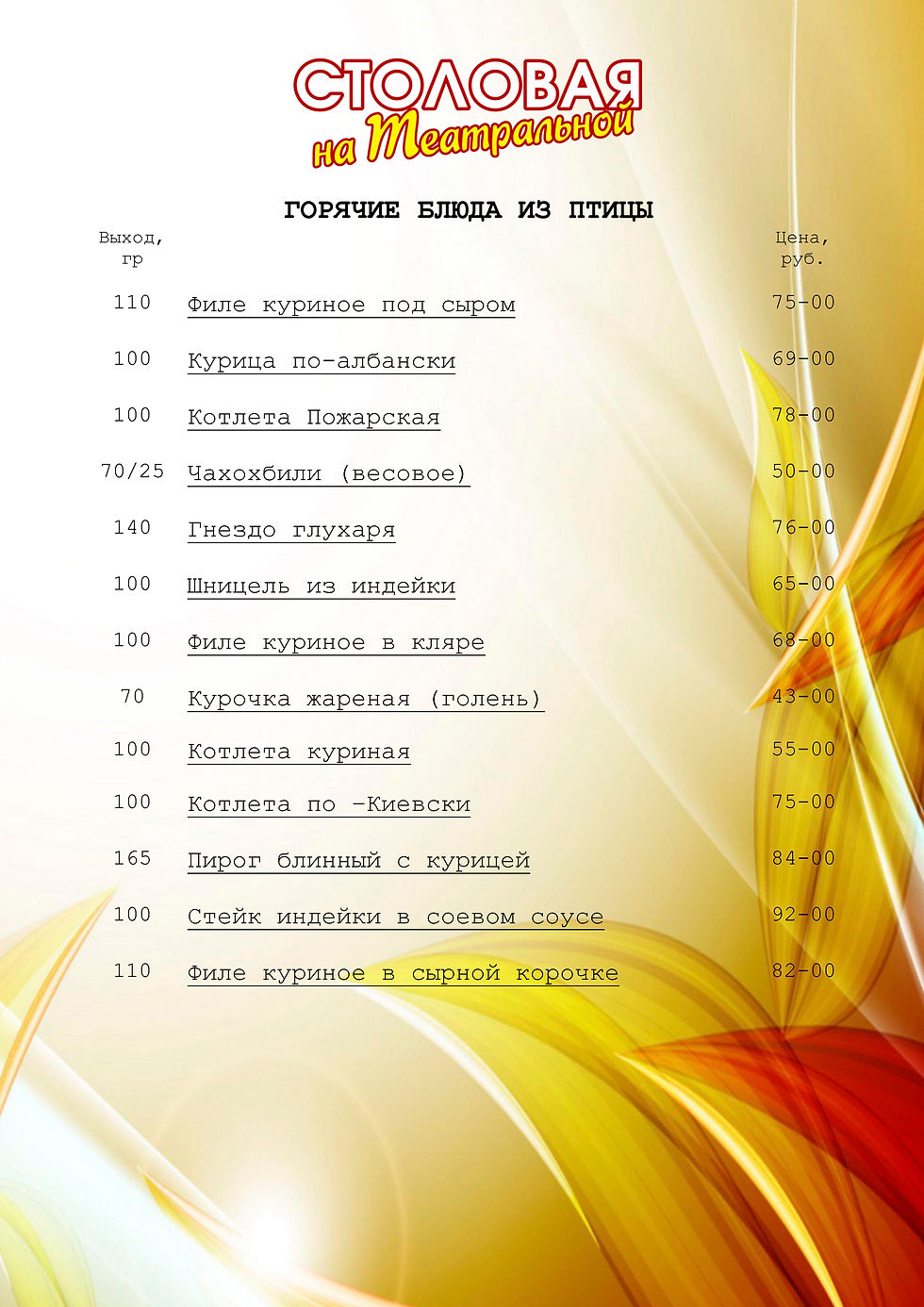 СТОЛОВАЯ
на Театральной

ГОРЯЧИЕ БЛЮДА ИЗ ПТИЦЫ

| Выход, гр | | Цена, руб. |
|---|---|---|
| 110 | Филе куриное под сыром | 75-00 |
| 100 | Курица по-албански | 69-00 |
| 100 | Котлета Пожарская | 78-00 |
| 70/25 | Чахохбили (весовое) | 50-00 |
| 140 | Гнездо глухаря | 76-00 |
| 100 | Шницель из индейки | 65-00 |
| 100 | Филе куриное в кляре | 68-00 |
| 70 | Курочка жареная (голень) | 43-00 |
| 100 | Котлета куриная | 55-00 |
| 100 | Котлета по -Киевски | 75-00 |
| 165 | Пирог блинный с курицей | 84-00 |
| 100 | Стейк индейки в соевом соусе | 92-00 |
| 110 | Филе куриное в сырной корочке | 82-00 |